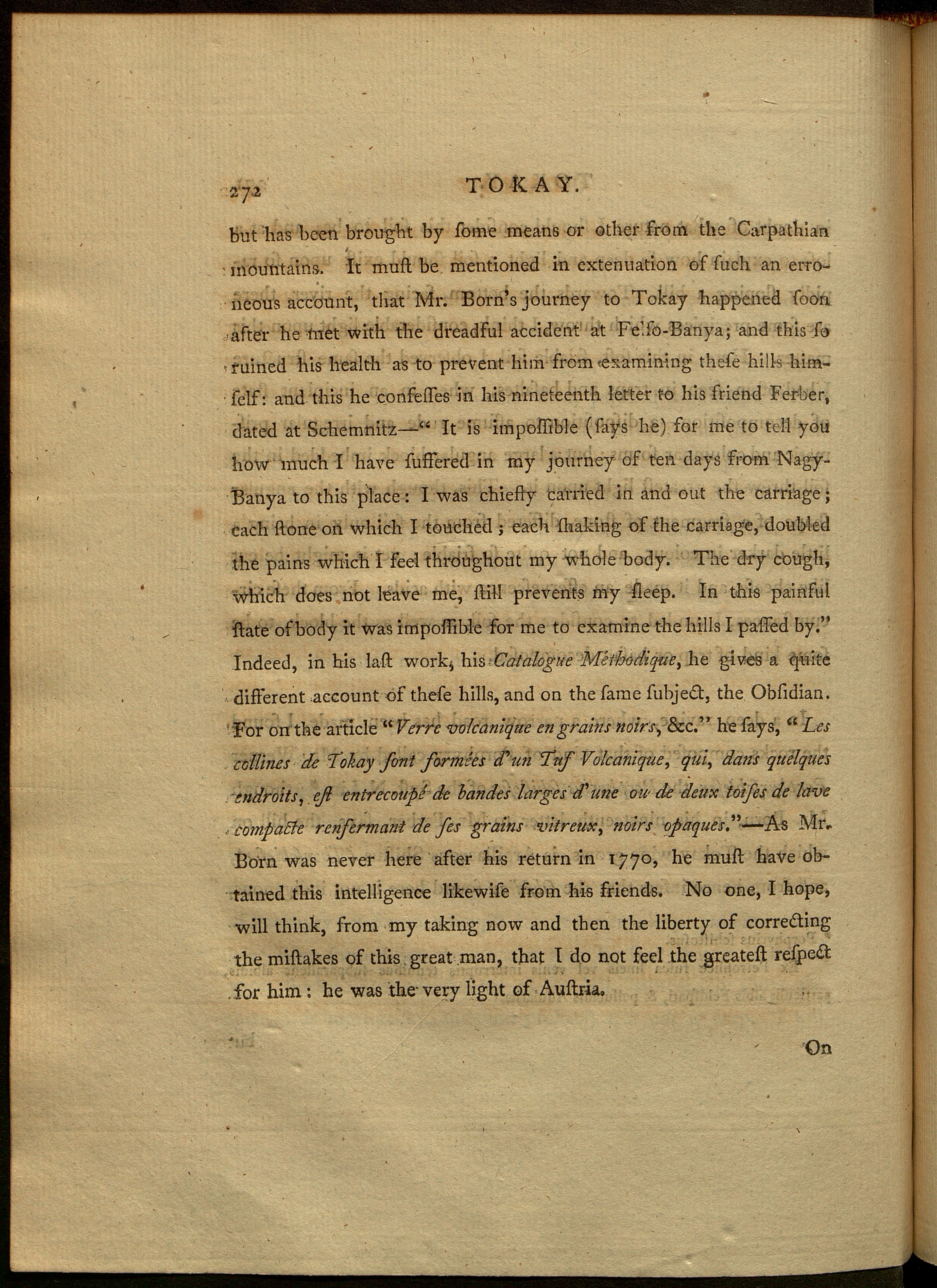 272 TOKAY.

but has been brought by ſome means or other from the Carpathian mountains. It muſt be mentioned in extenuation of ſuch an erroneous account, that Mr. Born's journey to Tokay happened ſoon after he met with the dreadful accident at Felſo-Banya; and this ſo ruined his health as to prevent him from examining theſe hills himſelf: and this he confeſſes in his nineteenth letter to his friend Ferber, dated at Schemnitz—" It is impoſſible (ſays he) for me to tell you how much I have ſuffered in my journey of ten days from Nagy-Banya to this place: I was chiefly carried in and out the carriage; each ſtone on which I touched; each ſhaking of the carriage, doubled the pains which I feel throughout my whole body. The dry cough, which does not leave me, ſtill prevents my ſleep. In this painful ſtate of body it was impoſſible for me to examine the hills I paſſed by." Indeed, in his laſt work, his Catalogue Méthodique, he gives a quite different account of theſe hills, and on the ſame ſubject, the Obſidian. For on the article "Verre volcanique en grains noirs, &c." he ſays, "Les collines de Tokay ſont formées d'un Tuf Volcanique, qui, dans quelques endroits, eſt entrecoupé de bandes larges d'une ou de deux toiſes de lave compacte renfermant de ſes grains vitreux, noirs opaques."—As Mr. Born was never here after his return in 1770, he muſt have obtained this intelligence likewiſe from his friends. No one, I hope, will think, from my taking now and then the liberty of correcting the miſtakes of this great man, that I do not feel the greateſt reſpect for him: he was the very light of Auſtria.

On